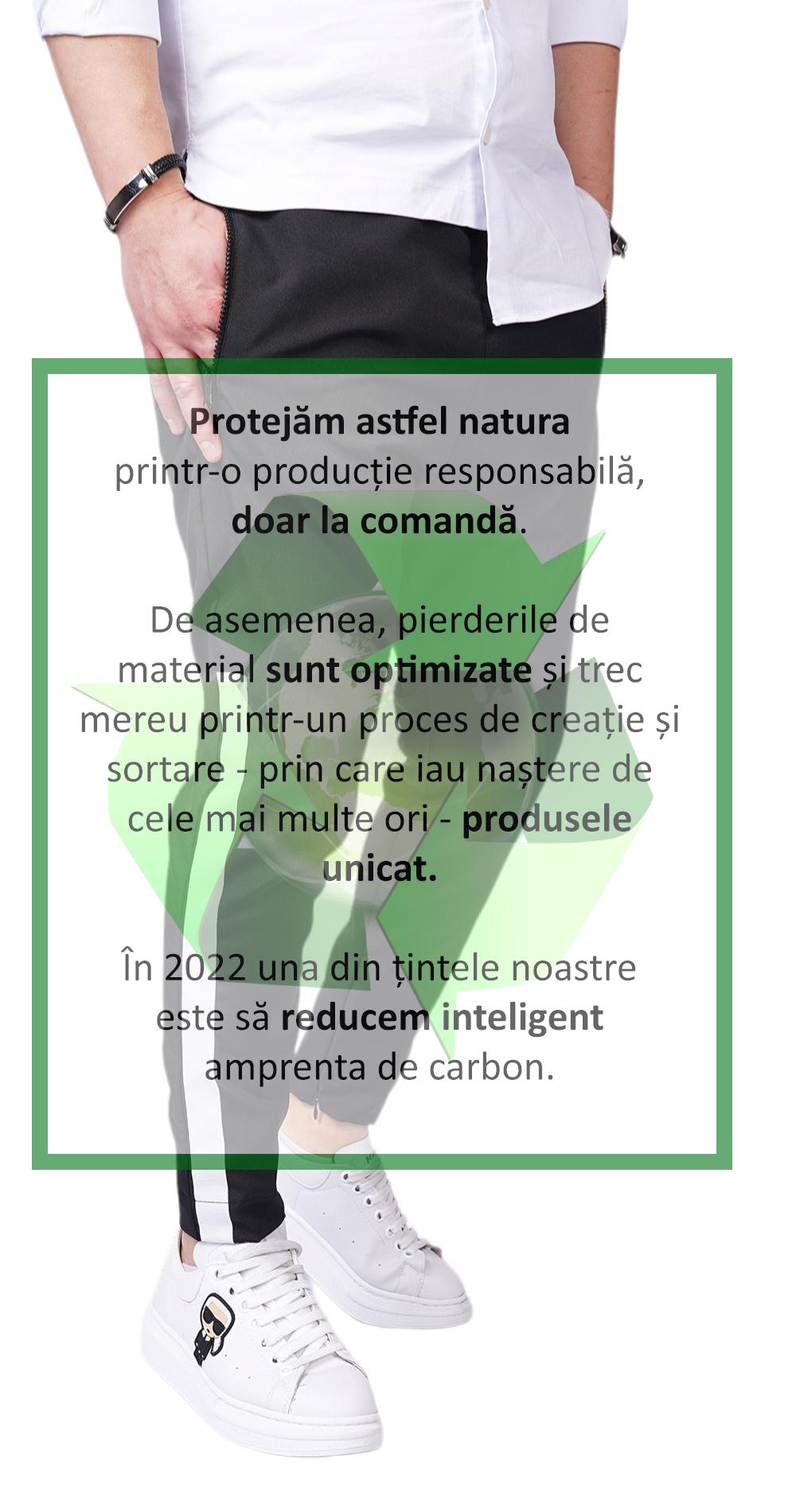 Protejăm astfel natura printr-o producție responsabilă, doar la comandă.

De asemenea, pierderile de material sunt optimizate și trec mereu printr-un proces de creație și sortare - prin care iau naștere de cele mai multe ori - produsele unicat.

În 2022 una din țintele noastre este să reducem inteligent amprenta de carbon.